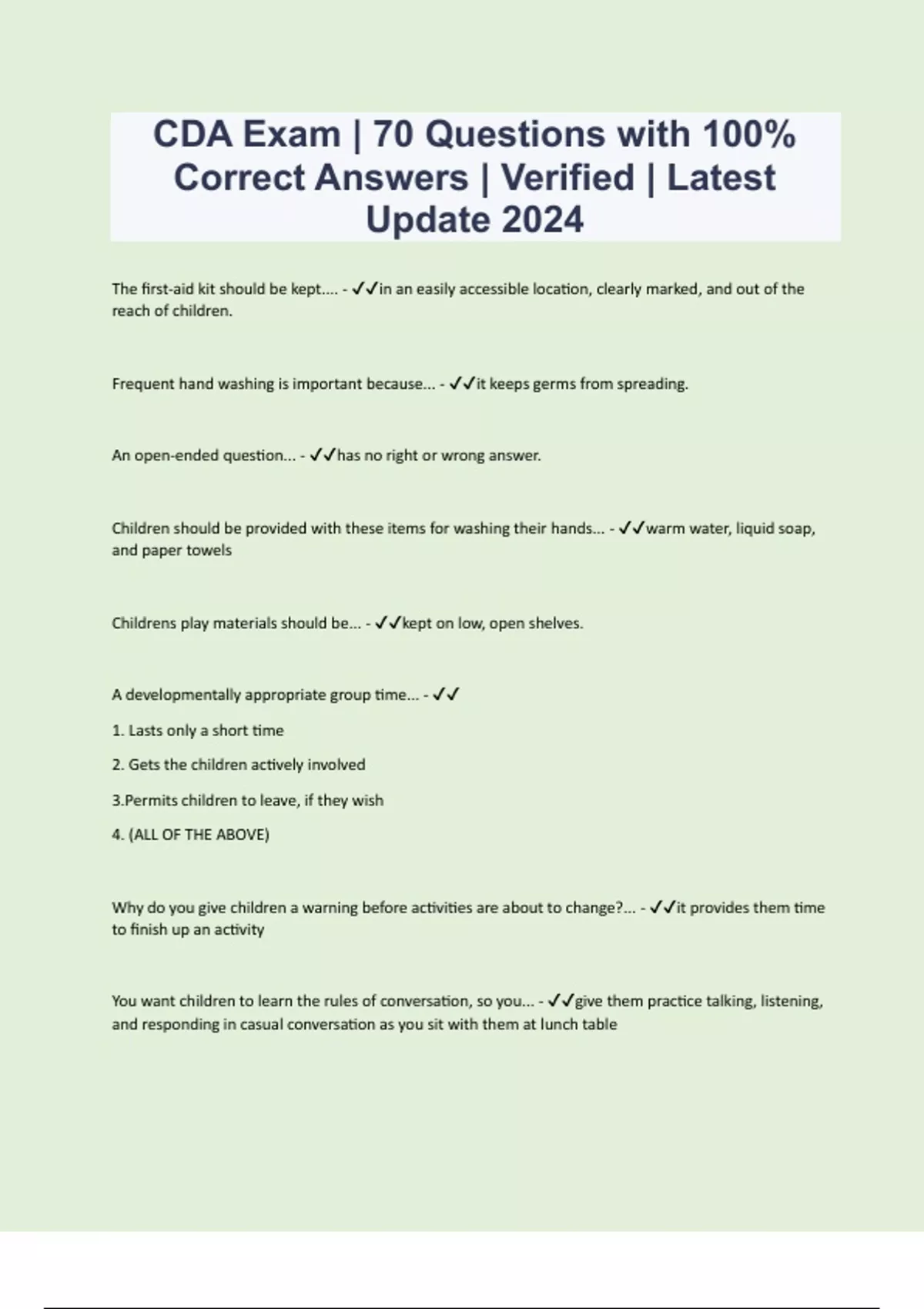 CDA Exam | 70 Questions with 100% Correct Answers | Verified | Latest Update 2024

The first-aid kit should be kept.... - ✓✓in an easily accessible location, clearly marked, and out of the reach of children.

Frequent hand washing is important because... - ✓✓it keeps germs from spreading.

An open-ended question... - ✓✓has no right or wrong answer.

Children should be provided with these items for washing their hands... - ✓✓warm water, liquid soap, and paper towels

Childrens play materials should be... - ✓✓kept on low, open shelves.

A developmentally appropriate group time... - ✓✓

1. Lasts only a short time

2. Gets the children actively involved

3.Permits children to leave, if they wish

4. (ALL OF THE ABOVE)

Why do you give children a warning before activities are about to change?... - ✓✓it provides them time to finish up an activity

You want children to learn the rules of conversation, so you... - ✓✓give them practice talking, listening, and responding in casual conversation as you sit with them at lunch table